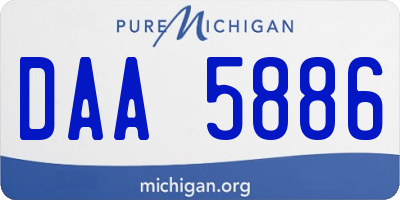 PURE MICHIGAN

DAA 5886

michigan.org